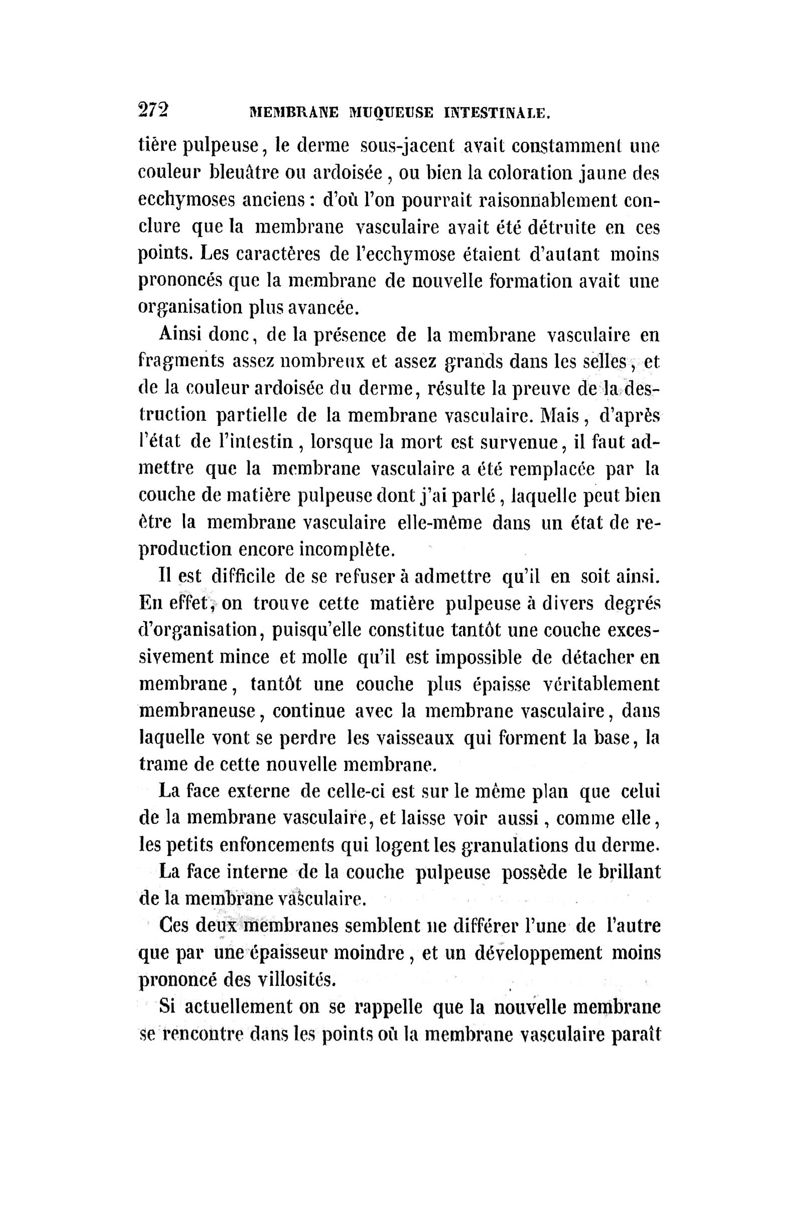 272 MEMBRANE MUQUEUSE INTESTINALE.

tière pulpeuse, le derme sous-jacent avait constamment une couleur bleuâtre ou ardoisée, ou bien la coloration jaune des ecchymoses anciens : d'où l'on pourrait raisonnablement conclure que la membrane vasculaire avait été détruite en ces points. Les caractères de l'ecchymose étaient d'autant moins prononcés que la membrane de nouvelle formation avait une organisation plus avancée.

Ainsi donc, de la présence de la membrane vasculaire en fragments assez nombreux et assez grands dans les selles, et de la couleur ardoisée du derme, résulte la preuve de la destruction partielle de la membrane vasculaire. Mais, d'après l'état de l'intestin, lorsque la mort est survenue, il faut admettre que la membrane vasculaire a été remplacée par la couche de matière pulpeuse dont j'ai parlé, laquelle peut bien être la membrane vasculaire elle-même dans un état de reproduction encore incomplète.

Il est difficile de se refuser à admettre qu'il en soit ainsi. En effet, on trouve cette matière pulpeuse à divers degrés d'organisation, puisqu'elle constitue tantôt une couche excessivement mince et molle qu'il est impossible de détacher en membrane, tantôt une couche plus épaisse véritablement membraneuse, continue avec la membrane vasculaire, dans laquelle vont se perdre les vaisseaux qui forment la base, la trame de cette nouvelle membrane.

La face externe de celle-ci est sur le même plan que celui de la membrane vasculaire, et laisse voir aussi, comme elle, les petits enfoncements qui logent les granulations du derme.

La face interne de la couche pulpeuse possède le brillant de la membrane vasculaire.

Ces deux membranes semblent ne différer l'une de l'autre que par une épaisseur moindre, et un développement moins prononcé des villosités.

Si actuellement on se rappelle que la nouvelle membrane se rencontre dans les points où la membrane vasculaire paraît